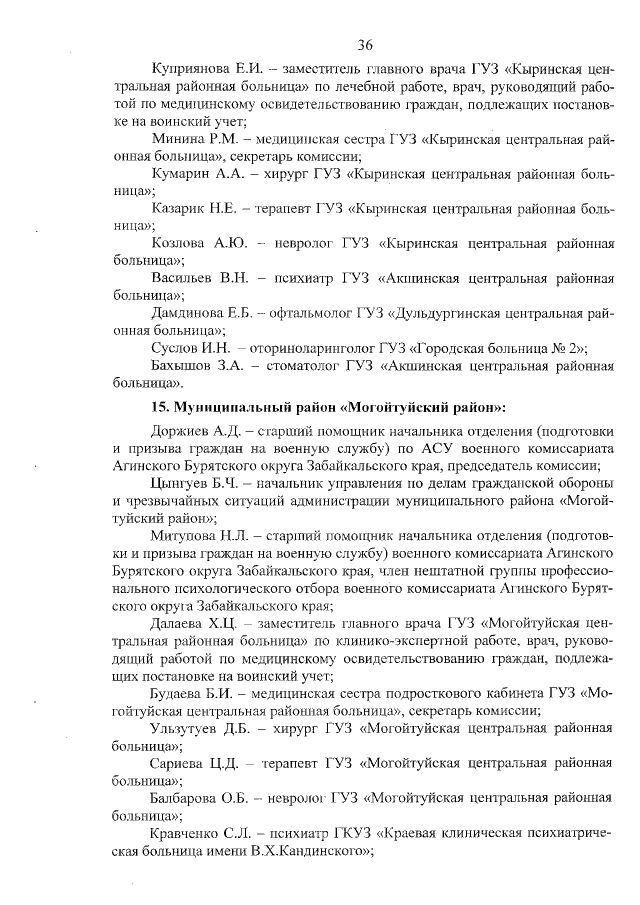 36

Куприянова Е.И. – заместитель главного врача ГУЗ «Кыринская центральная районная больница» по лечебной работе, врач, руководящий работой по медицинскому освидетельствованию граждан, подлежащих постановке на воинский учет;

Минина Р.М. – медицинская сестра ГУЗ «Кыринская центральная районная больница», секретарь комиссии;

Кумарин А.А. – хирург ГУЗ «Кыринская центральная районная больница»;

Казарик Н.Е. – терапевт ГУЗ «Кыринская центральная районная больница»;

Козлова А.Ю. – невролог ГУЗ «Кыринская центральная районная больница»;

Васильев В.Н. – психиатр ГУЗ «Акшинская центральная районная больница»;

Дамдинова Е.Б. – офтальмолог ГУЗ «Дульдургинская центральная районная больница»;

Суслов И.Н. – оториноларинголог ГУЗ «Городская больница № 2»;

Бахышов З.А. – стоматолог ГУЗ «Акшинская центральная районная больница».

15. Муниципальный район «Могойтуйский район»:

Доржиев А.Д. – старший помощник начальника отделения (подготовки и призыва граждан на военную службу) по АСУ военного комиссариата Агинского Бурятского округа Забайкальского края, председатель комиссии;

Цынгуев Б.Ч. – начальник управления по делам гражданской обороны и чрезвычайных ситуаций администрации муниципального района «Могойтуйский район»;

Митупова Н.Л. – старший помощник начальника отделения (подготовки и призыва граждан на военную службу) военного комиссариата Агинского Бурятского округа Забайкальского края, член нештатной группы профессионального психологического отбора военного комиссариата Агинского Бурятского округа Забайкальского края;

Далаева Х.Ц. – заместитель главного врача ГУЗ «Могойтуйская центральная районная больница» по клинико-экспертной работе, врач, руководящий работой по медицинскому освидетельствованию граждан, подлежащих постановке на воинский учет;

Будаева Б.И. – медицинская сестра подросткового кабинета ГУЗ «Могойтуйская центральная районная больница», секретарь комиссии;

Ульзутуев Д.Б. – хирург ГУЗ «Могойтуйская центральная районная больница»;

Сариева Ц.Д. – терапевт ГУЗ «Могойтуйская центральная районная больница»;

Балбарова О.Б. – невролог ГУЗ «Могойтуйская центральная районная больница»;

Кравченко С.Л. – психиатр ГКУЗ «Краевая клиническая психиатрическая больница имени В.Х.Кандинского»;